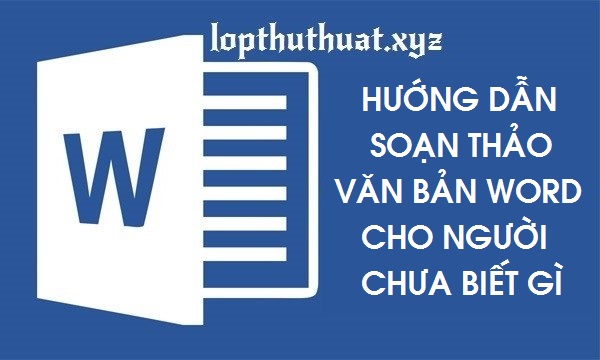 lopthuthuat.xyz

W

HƯỚNG DẪN SOẠN THẢO VĂN BẢN WORD CHO NGƯỜI CHƯA BIẾT GÌ